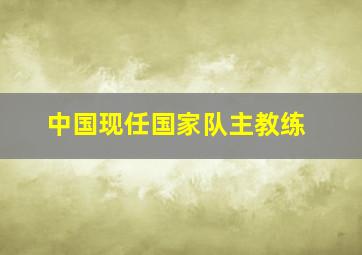 中国现任国家队主教练